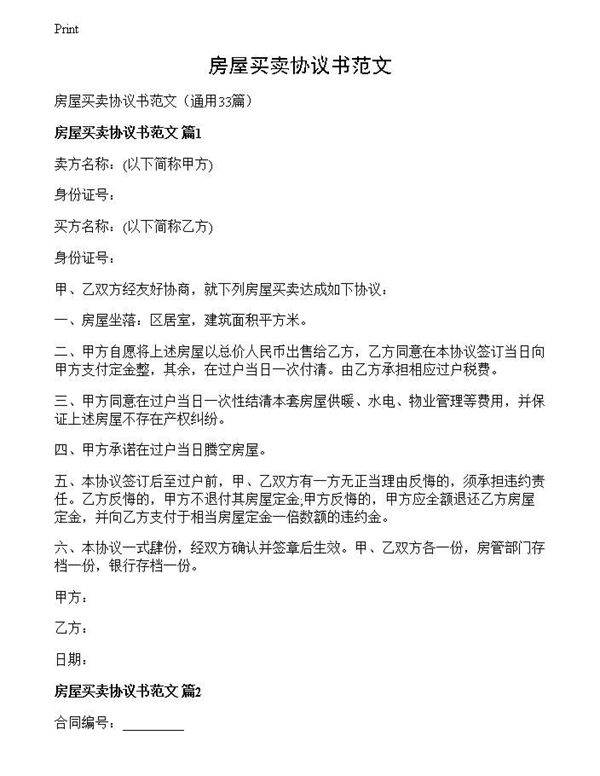 Print

房屋买卖协议书范文

房屋买卖协议书范文（通用33篇）

房屋买卖协议书范文 篇1

卖方名称：(以下简称甲方)

身份证号：

买方名称：(以下简称乙方)

身份证号：

甲、乙双方经友好协商，就下列房屋买卖达成如下协议：

一、房屋坐落：区居室，建筑面积平方米。

二、甲方自愿将上述房屋以总价人民币出售给乙方，乙方同意在本协议签订当日向甲方支付定金整，其余，在过户当日一次付清。由乙方承担相应过户税费。

三、甲方同意在过户当日一次性结清本套房屋供暖、水电、物业管理等费用，并保证上述房屋不存在产权纠纷。

四、甲方承诺在过户当日腾空房屋。

五、本协议签订后至过户前，甲、乙双方有一方无正当理由反悔的，须承担违约责任。乙方反悔的，甲方不退付其房屋定金;甲方反悔的，甲方应全额退还乙方房屋定金，并向乙方支付于相当房屋定金一倍数额的违约金。

六、本协议一式肆份，经双方确认并签章后生效。甲、乙双方各一份，房管部门存档一份，银行存档一份。

甲方：

乙方：

日期：

房屋买卖协议书范文 篇2

合同编号：________